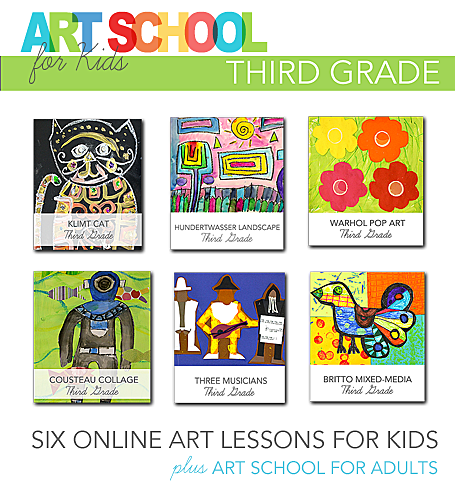 ART SCHOOL
for Kids
THIRD GRADE

KLIMT CAT
Third Grade

HUNDERTWASSER LANDSCAPE
Third Grade

WARHOL POP ART
Third Grade

COUSTEAU COLLAGE
Third Grade

THREE MUSICIANS
Third Grade

BRITTO MIXED-MEDIA
Third Grade

SIX ONLINE ART LESSONS FOR KIDS
plus ART SCHOOL FOR ADULTS